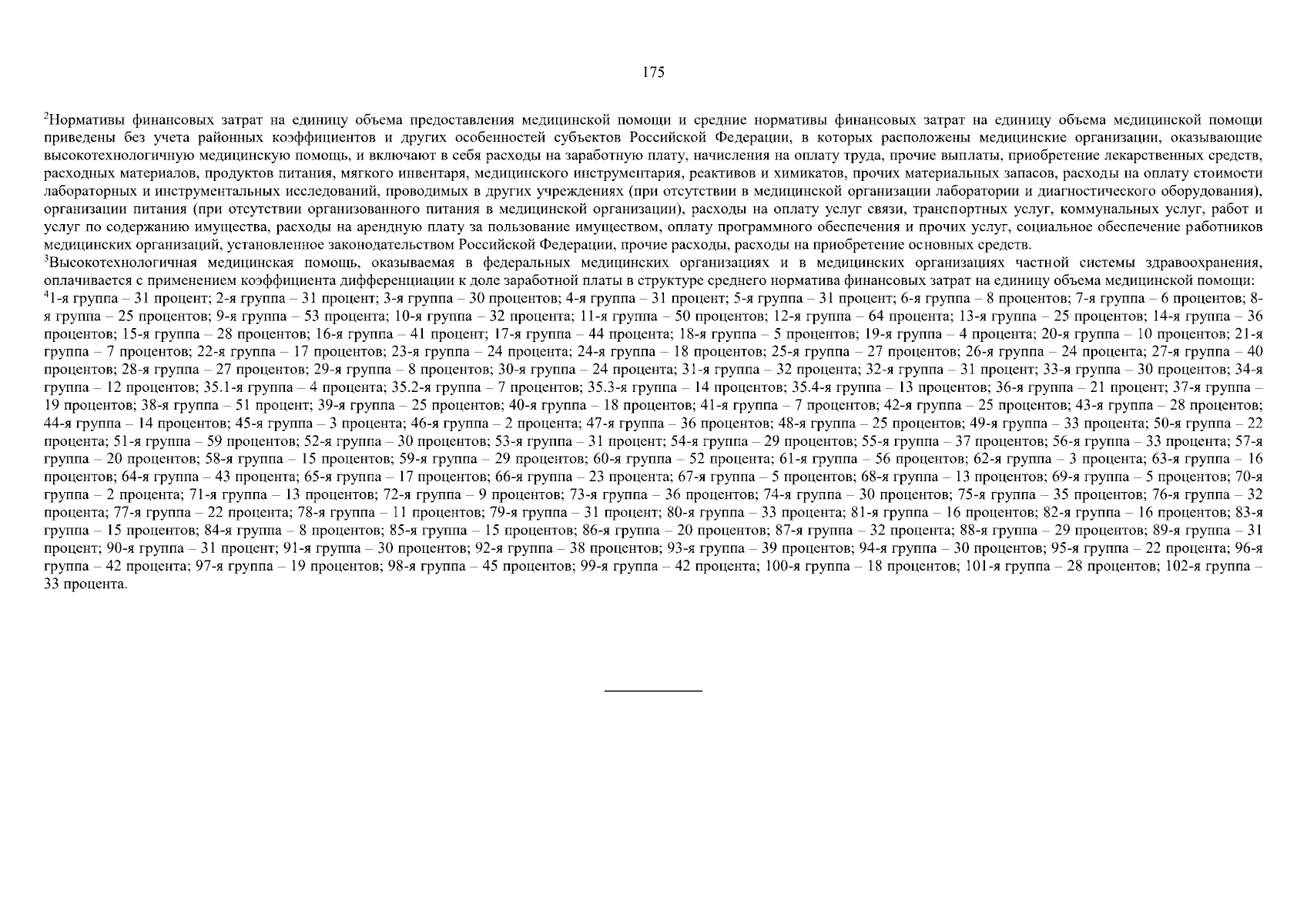 175

$^2$Нормативы финансовых затрат на единицу объема предоставления медицинской помощи и средние нормативы финансовых затрат на единицу объема медицинской помощи приведены без учета районных коэффициентов и других особенностей субъектов Российской Федерации, в которых расположены медицинские организации, оказывающие высокотехнологичную медицинскую помощь, и включают в себя расходы на заработную плату, начисления на оплату труда, прочие выплаты, приобретение лекарственных средств, расходных материалов, продуктов питания, мягкого инвентаря, медицинского инструментария, реактивов и химикатов, прочих материальных запасов, расходы на оплату стоимости лабораторных и инструментальных исследований, проводимых в других учреждениях (при отсутствии в медицинской организации лаборатории и диагностического оборудования), организации питания (при отсутствии организованного питания в медицинской организации), расходы на оплату услуг связи, транспортных услуг, коммунальных услуг, работ и услуг по содержанию имущества, расходы на арендную плату за пользование имуществом, оплату программного обеспечения и прочих услуг, социальное обеспечение работников медицинских организаций, установленное законодательством Российской Федерации, прочие расходы, расходы на приобретение основных средств.
$^3$Высокотехнологичная медицинская помощь, оказываемая в федеральных медицинских организациях и в медицинских организациях частной системы здравоохранения, оплачивается с применением коэффициента дифференциации к доле заработной платы в структуре среднего норматива финансовых затрат на единицу объема медицинской помощи:
$^4$1-я группа – 31 процент; 2-я группа – 31 процент; 3-я группа – 30 процентов; 4-я группа – 31 процент; 5-я группа – 31 процент; 6-я группа – 8 процентов; 7-я группа – 6 процентов; 8-я группа – 25 процентов; 9-я группа – 53 процента; 10-я группа – 32 процента; 11-я группа – 50 процентов; 12-я группа – 64 процента; 13-я группа – 25 процентов; 14-я группа – 36 процентов; 15-я группа – 28 процентов; 16-я группа – 41 процент; 17-я группа – 44 процента; 18-я группа – 5 процентов; 19-я группа – 4 процента; 20-я группа – 10 процентов; 21-я группа – 7 процентов; 22-я группа – 17 процентов; 23-я группа – 24 процента; 24-я группа – 18 процентов; 25-я группа – 27 процентов; 26-я группа – 24 процента; 27-я группа – 40 процентов; 28-я группа – 27 процентов; 29-я группа – 8 процентов; 30-я группа – 24 процента; 31-я группа – 32 процента; 32-я группа – 31 процент; 33-я группа – 30 процентов; 34-я группа – 12 процентов; 35.1-я группа – 4 процента; 35.2-я группа – 7 процентов; 35.3-я группа – 14 процентов; 35.4-я группа – 13 процентов; 36-я группа – 21 процент; 37-я группа – 19 процентов; 38-я группа – 51 процент; 39-я группа – 25 процентов; 40-я группа – 18 процентов; 41-я группа – 7 процентов; 42-я группа – 25 процентов; 43-я группа – 28 процентов; 44-я группа – 14 процентов; 45-я группа – 3 процента; 46-я группа – 2 процента; 47-я группа – 36 процентов; 48-я группа – 25 процентов; 49-я группа – 33 процента; 50-я группа – 22 процента; 51-я группа – 59 процентов; 52-я группа – 30 процентов; 53-я группа – 31 процент; 54-я группа – 29 процентов; 55-я группа – 37 процентов; 56-я группа – 33 процента; 57-я группа – 20 процентов; 58-я группа – 15 процентов; 59-я группа – 29 процентов; 60-я группа – 52 процента; 61-я группа – 56 процентов; 62-я группа – 3 процента; 63-я группа – 16 процентов; 64-я группа – 43 процента; 65-я группа – 17 процентов; 66-я группа – 23 процента; 67-я группа – 5 процентов; 68-я группа – 13 процентов; 69-я группа – 5 процентов; 70-я группа – 2 процента; 71-я группа – 13 процентов; 72-я группа – 9 процентов; 73-я группа – 36 процентов; 74-я группа – 30 процентов; 75-я группа – 35 процентов; 76-я группа – 32 процента; 77-я группа – 22 процента; 78-я группа – 11 процентов; 79-я группа – 31 процент; 80-я группа – 33 процента; 81-я группа – 16 процентов; 82-я группа – 16 процентов; 83-я группа – 15 процентов; 84-я группа – 8 процентов; 85-я группа – 15 процентов; 86-я группа – 20 процентов; 87-я группа – 32 процента; 88-я группа – 29 процентов; 89-я группа – 31 процент; 90-я группа – 31 процент; 91-я группа – 30 процентов; 92-я группа – 38 процентов; 93-я группа – 39 процентов; 94-я группа – 30 процентов; 95-я группа – 22 процента; 96-я группа – 42 процента; 97-я группа – 19 процентов; 98-я группа – 45 процентов; 99-я группа – 42 процента; 100-я группа – 18 процентов; 101-я группа – 28 процентов; 102-я группа – 33 процента.